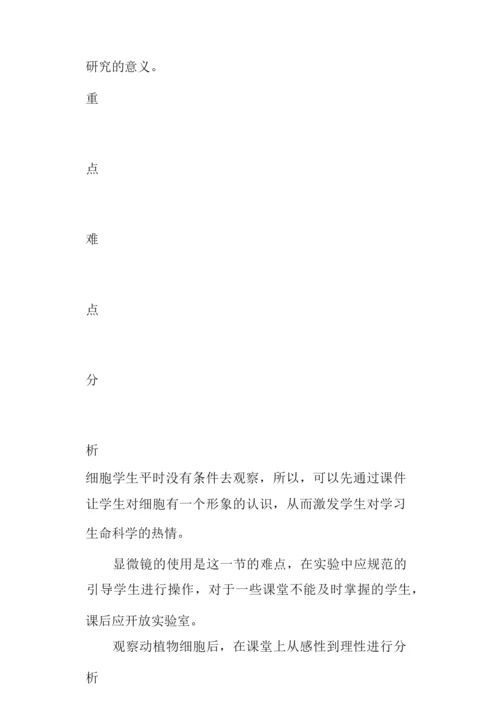 研究的意义。

重

点

难

点

分

析

细胞学生平时没有条件去观察，所以，可以先通过课件让学生对细胞有一个形象的认识，从而激发学生对学习生命科学的热情。

显微镜的使用是这一节的难点，在实验中应规范的引导学生进行操作，对于一些课堂不能及时掌握的学生，课后应开放实验室。

观察动植物细胞后，在课堂上从感性到理性进行分析